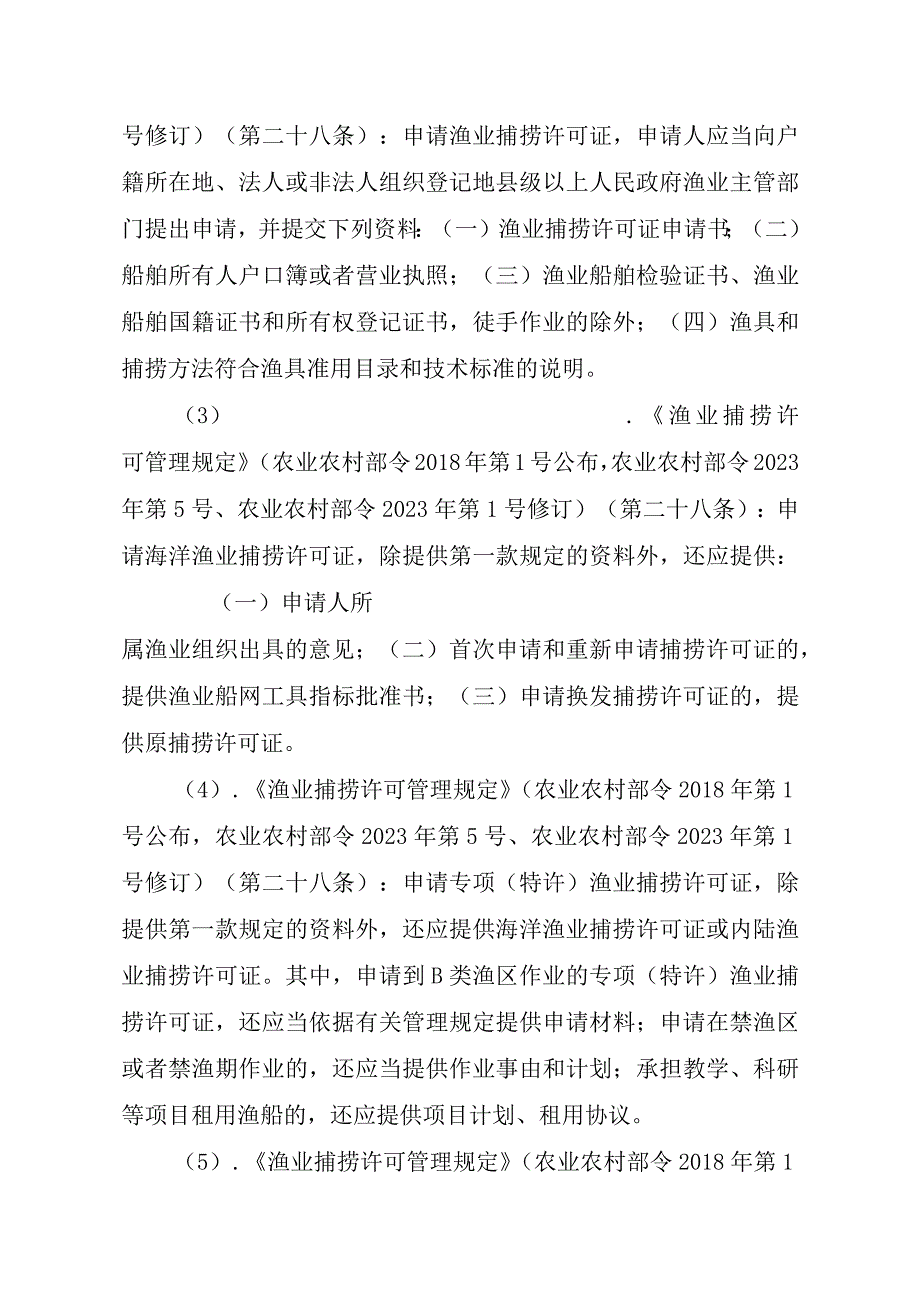 号修订）（第二十八条）：申请渔业捕捞许可证，申请人应当向户籍所在地、法人或非法人组织登记地县级以上人民政府渔业主管部门提出申请，并提交下列资料：（一）渔业捕捞许可证申请书；（二）船舶所有人户口簿或者营业执照；（三）渔业船舶检验证书、渔业船舶国籍证书和所有权登记证书，徒手作业的除外；（四）渔具和捕捞方法符合渔具准用目录和技术标准的说明。

（3）．《渔业捕捞许可管理规定》（农业农村部令2018年第1号公布，农业农村部令2023年第5号、农业农村部令2023年第1号修订）（第二十八条）：申请海洋渔业捕捞许可证，除提供第一款规定的资料外，还应提供：

（一）申请人所属渔业组织出具的意见；（二）首次申请和重新申请捕捞许可证的，提供渔业船网工具指标批准书；（三）申请换发捕捞许可证的，提供原捕捞许可证。

（4）．《渔业捕捞许可管理规定》（农业农村部令2018年第1号公布，农业农村部令2023年第5号、农业农村部令2023年第1号修订）（第二十八条）：申请专项（特许）渔业捕捞许可证，除提供第一款规定的资料外，还应提供海洋渔业捕捞许可证或内陆渔业捕捞许可证。其中，申请到B类渔区作业的专项（特许）渔业捕捞许可证，还应当依据有关管理规定提供申请材料；申请在禁渔区或者禁渔期作业的，还应当提供作业事由和计划；承担教学、科研等项目租用渔船的，还应提供项目计划、租用协议。

（5）．《渔业捕捞许可管理规定》（农业农村部令2018年第1